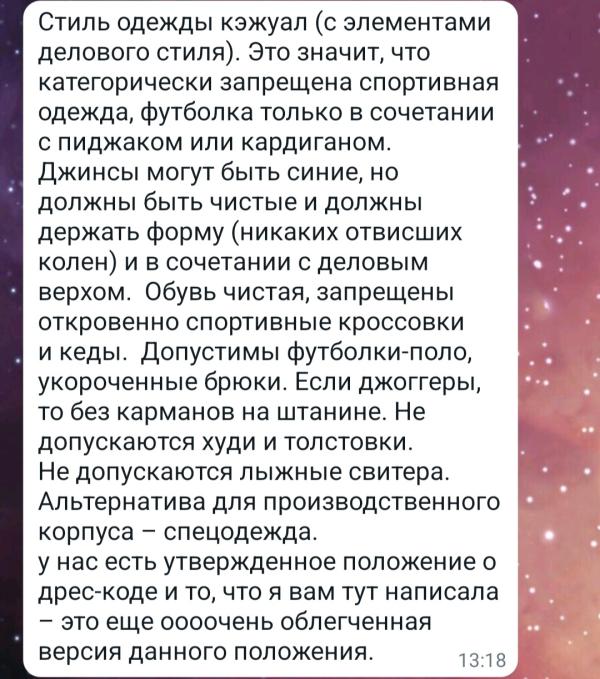 Стиль одежды кэжуал (с элементами делового стиля). Это значит, что категорически запрещена спортивная одежда, футболка только в сочетании с пиджаком или кардиганом. Джинсы могут быть синие, но должны быть чистые и должны держать форму (никаких отвисших колен) и в сочетании с деловым верхом. Обувь чистая, запрещены откровенно спортивные кроссовки и кеды. Допустимы футболки-поло, укороченные брюки. Если джоггеры, то без карманов на штанине. Не допускаются худи и толстовки.
Не допускаются лыжные свитера.
Альтернатива для производственного корпуса – спецодежда.
у нас есть утвержденное положение о дрес-коде и то, что я вам тут написала – это еще оооочень облегченная версия данного положения.
13:18